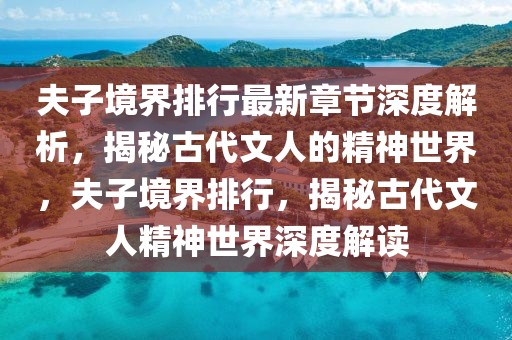 夫子境界排行最新章节深度解析，揭秘古代文人的精神世界，夫子境界排行，揭秘古代文人精神世界深度解读